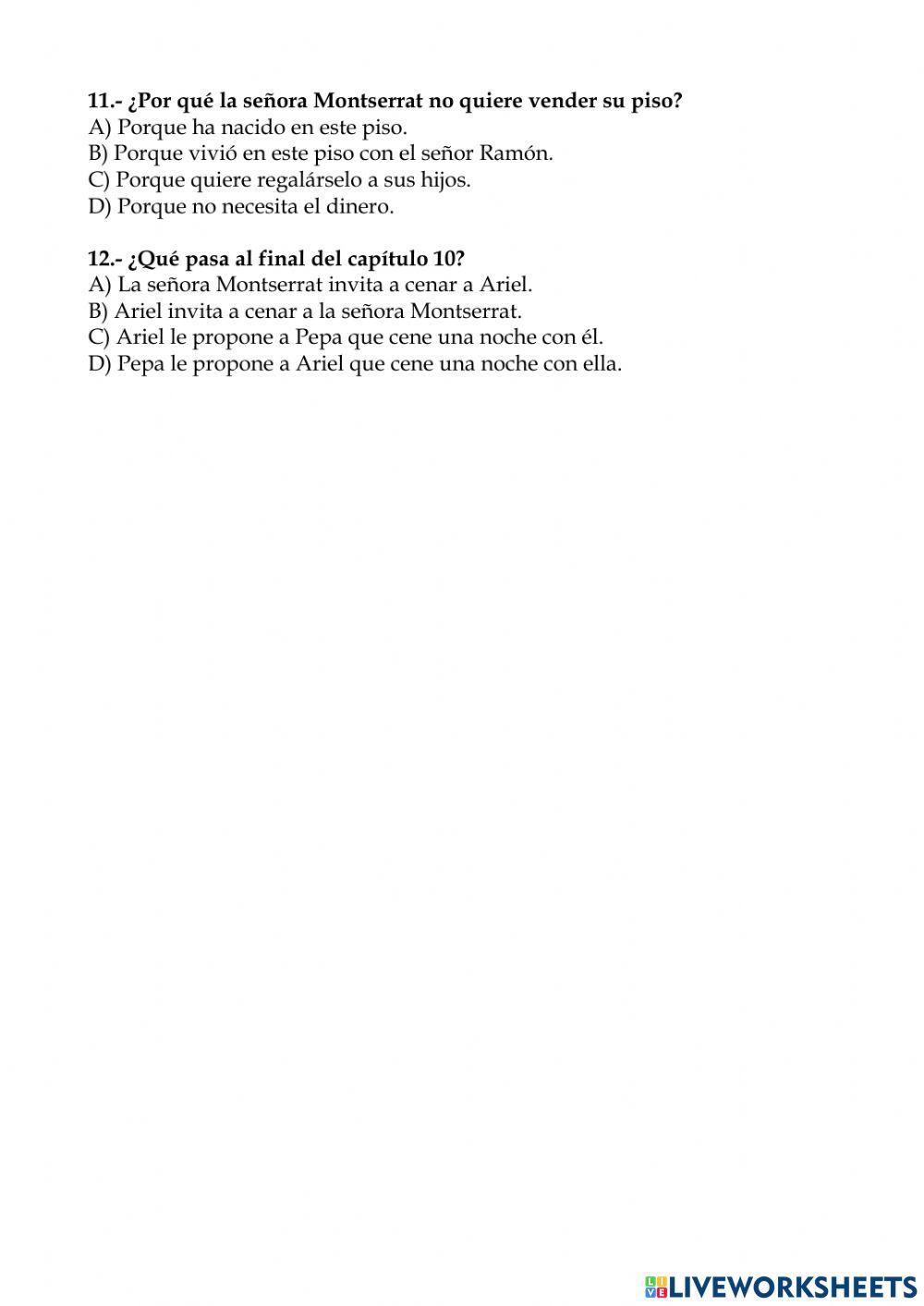 11.- ¿Por qué la señora Montserrat no quiere vender su piso?
A) Porque ha nacido en este piso.
B) Porque vivió en este piso con el señor Ramón.
C) Porque quiere regalárselo a sus hijos.
D) Porque no necesita el dinero.

12.- ¿Qué pasa al final del capítulo 10?
A) La señora Montserrat invita a cenar a Ariel.
B) Ariel invita a cenar a la señora Montserrat.
C) Ariel le propone a Pepa que cene una noche con él.
D) Pepa le propone a Ariel que cene una noche con ella.

LIVEWORKSHEETS